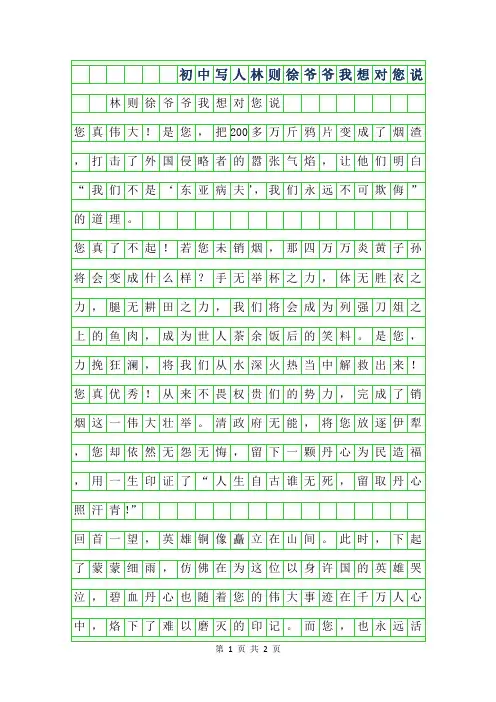 初中写人林则徐爷爷我想对您说

林则徐爷爷我想对您说

您真伟大！是您，把200多万斤鸦片变成了烟渣，打击了外国侵略者的嚣张气焰，让他们明白“我们不是‘东亚病夫’，我们永远不可欺侮”的道理。

您真了不起！若您未销烟，那四万万炎黄子孙将会变成什么样？手无举杯之力，体无胜衣之力，腿无耕田之力，我们将会成为列强刀俎之上的鱼肉，成为世人茶余饭后的笑料。是您，力挽狂澜，将我们从水深火热当中解救出来！

您真优秀！从来不畏权贵们的势力，完成了销烟这一伟大壮举。清政府无能，将您放逐伊犁，您却依然无怨无悔，留下一颗丹心为民造福，用一生印证了“人生自古谁无死，留取丹心照汗青!”

回首一望，英雄铜像矗立在山间。此时，下起了蒙蒙细雨，仿佛在为这位以身许国的英雄哭泣，碧血丹心也随着您的伟大事迹在千万人心中，烙下了难以磨灭的印记。而您，也永远活

第 1 页 共 2 页